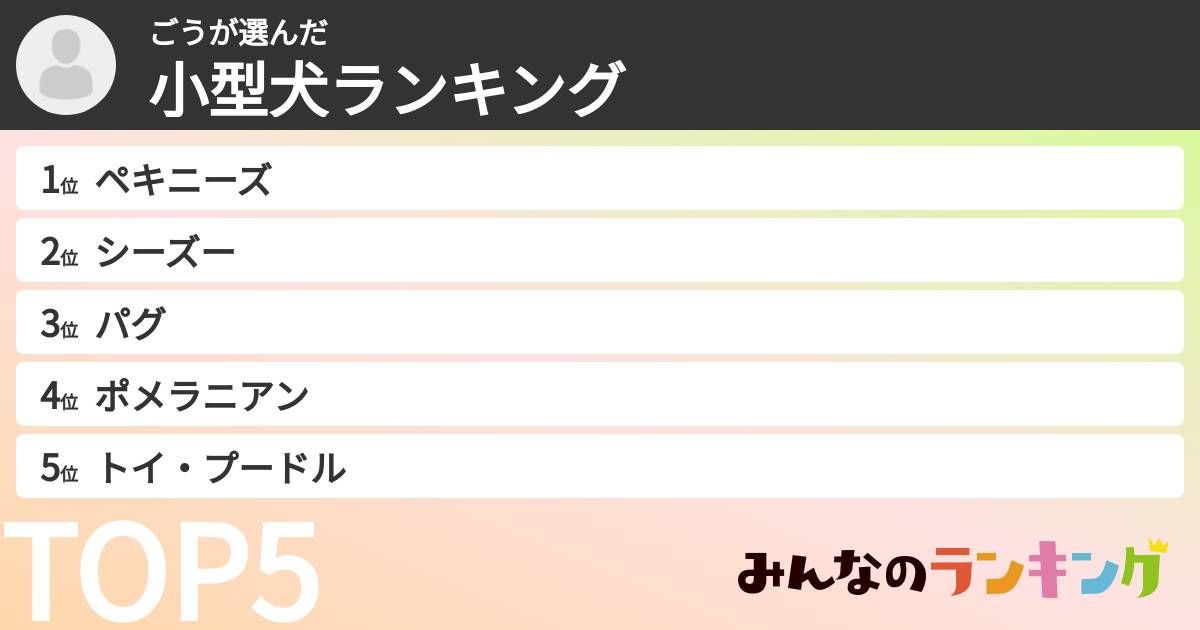 ごうが選んだ
小型犬ランキング

1位 ペキニーズ
2位 シーズー
3位 パグ
4位 ポメラニアン
5位 トイ・プードル

TOP5

みんなのランキング